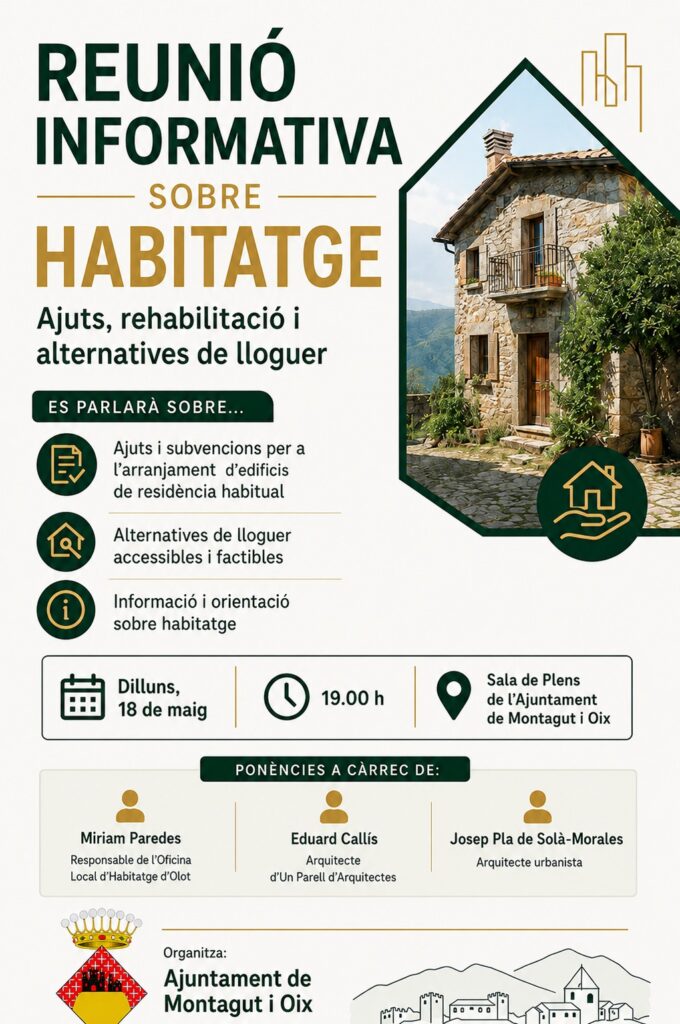 REUNIÓ INFORMATIVA

SOBRE

HABITATGE

Ajuts, rehabilitació i alternatives de lloguer

ES PARLARÀ SOBRE...

Ajuts i subvencions per a l'arranjament d'edificis de residència habitual

Alternatives de lloguer accessibles i factibles

Informació i orientació sobre habitatge

Dilluns, 18 de maig

19.00 h

Sala de Plens de l'Ajuntament de Montagut i Oix

PONÈNCIES A CÀRREC DE:

Miriam Paredes
Responsable de l'Oficina Local d'Habitatge d'Olot

Eduard Callís
Arquitecte d'Un Parell d'Arquitectes

Josep Pla de Solà-Morales
Arquitecte urbanista

Organitza:
Ajuntament de Montagut i Oix